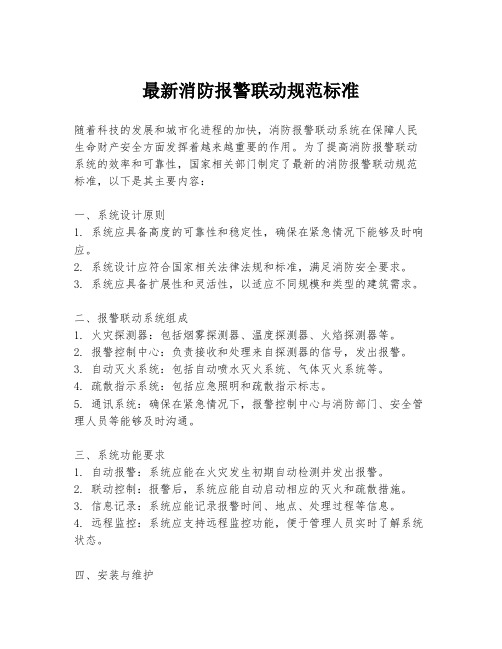 最新消防报警联动规范标准

随着科技的发展和城市化进程的加快，消防报警联动系统在保障人民生命财产安全方面发挥着越来越重要的作用。为了提高消防报警联动系统的效率和可靠性，国家相关部门制定了最新的消防报警联动规范标准，以下是其主要内容：

一、系统设计原则
1. 系统应具备高度的可靠性和稳定性，确保在紧急情况下能够及时响应。
2. 系统设计应符合国家相关法律法规和标准，满足消防安全要求。
3. 系统应具备扩展性和灵活性，以适应不同规模和类型的建筑需求。

二、报警联动系统组成
1. 火灾探测器：包括烟雾探测器、温度探测器、火焰探测器等。
2. 报警控制中心：负责接收和处理来自探测器的信号，发出报警。
3. 自动灭火系统：包括自动喷水灭火系统、气体灭火系统等。
4. 疏散指示系统：包括应急照明和疏散指示标志。
5. 通讯系统：确保在紧急情况下，报警控制中心与消防部门、安全管理人员等能够及时沟通。

三、系统功能要求
1. 自动报警：系统应能在火灾发生初期自动检测并发出报警。
2. 联动控制：报警后，系统应能自动启动相应的灭火和疏散措施。
3. 信息记录：系统应能记录报警时间、地点、处理过程等信息。
4. 远程监控：系统应支持远程监控功能，便于管理人员实时了解系统状态。

四、安装与维护